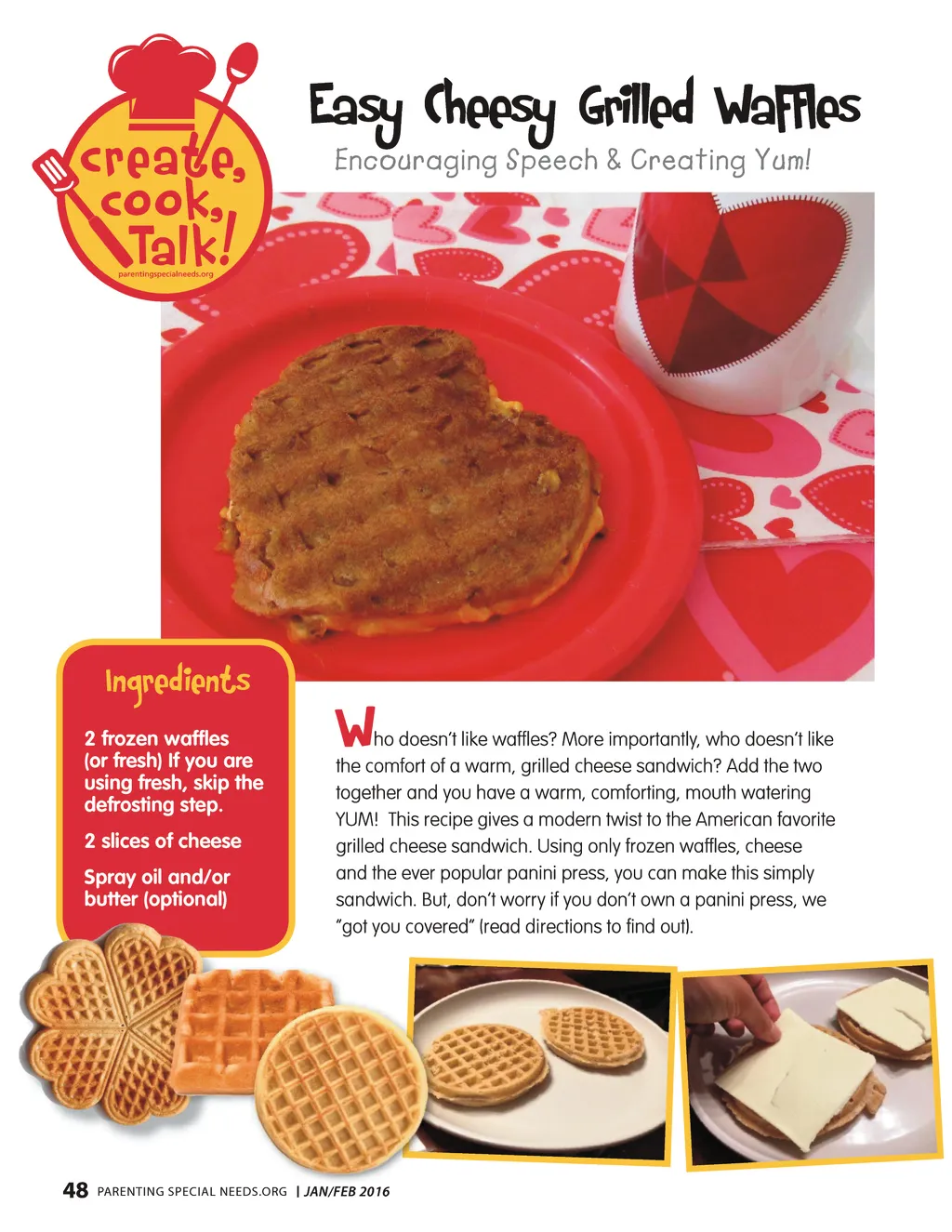 create, cook, Talk!
parentingspecialneeds.org

Easy Cheesy Grilled Waffles

Encouraging Speech & Creating Yum!

Ingredients

2 frozen waffles (or fresh) If you are using fresh, skip the defrosting step.

2 slices of cheese

Spray oil and/or butter (optional)

Who doesn't like waffles? More importantly, who doesn't like the comfort of a warm, grilled cheese sandwich? Add the two together and you have a warm, comforting, mouth watering YUM! This recipe gives a modern twist to the American favorite grilled cheese sandwich. Using only frozen waffles, cheese and the ever popular panini press, you can make this simply sandwich. But, don't worry if you don't own a panini press, we "got you covered" (read directions to find out).

48 PARENTING SPECIAL NEEDS.ORG | JAN/FEB 2016